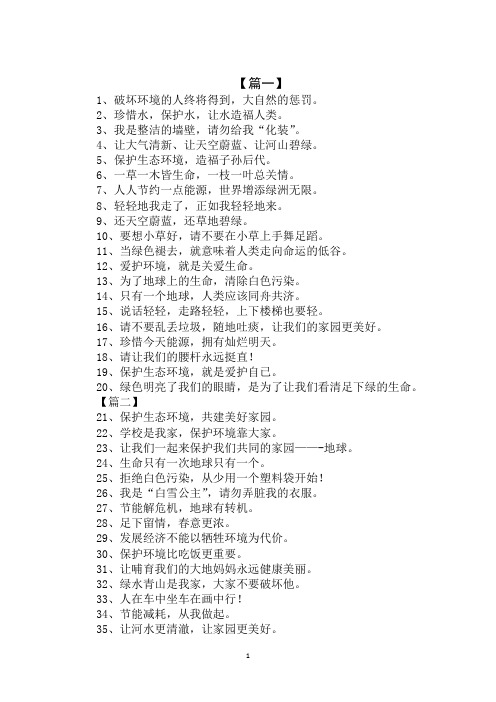 【篇一】

1、破坏环境的人终将得到，大自然的惩罚。
2、珍惜水，保护水，让水造福人类。
3、我是整洁的墙壁，请勿给我“化装”。
4、让大气清新、让天空蔚蓝、让河山碧绿。
5、保护生态环境，造福子孙后代。
6、一草一木皆生命，一枝一叶总关情。
7、人人节约一点能源，世界增添绿洲无限。
8、轻轻地我走了，正如我轻轻地来。
9、还天空蔚蓝，还草地碧绿。
10、要想小草好，请不要在小草上手舞足蹈。
11、当绿色褪去，就意味着人类走向命运的低谷。
12、爱护环境，就是关爱生命。
13、为了地球上的生命，清除白色污染。
14、只有一个地球，人类应该同舟共济。
15、说话轻轻，走路轻轻，上下楼梯也要轻。
16、请不要乱丢垃圾，随地吐痰，让我们的家园更美好。
17、珍惜今天能源，拥有灿烂明天。
18、请让我们的腰杆永远挺直！
19、保护生态环境，就是爱护自己。
20、绿色明亮了我们的眼睛，是为了让我们看清足下绿的生命。

【篇二】

21、保护生态环境，共建美好家园。
22、学校是我家，保护环境靠大家。
23、让我们一起来保护我们共同的家园——-地球。
24、生命只有一次地球只有一个。
25、拒绝白色污染，从少用一个塑料袋开始！
26、我是“白雪公主”，请勿弄脏我的衣服。
27、节能解危机，地球有转机。
28、足下留情，春意更浓。
29、发展经济不能以牺牲环境为代价。
30、保护环境比吃饭更重要。
31、让哺育我们的大地妈妈永远健康美丽。
32、绿水青山是我家，大家不要破坏他。
33、人在车中坐车在画中行！
34、节能减耗，从我做起。
35、让河水更清澈，让家园更美好。

1